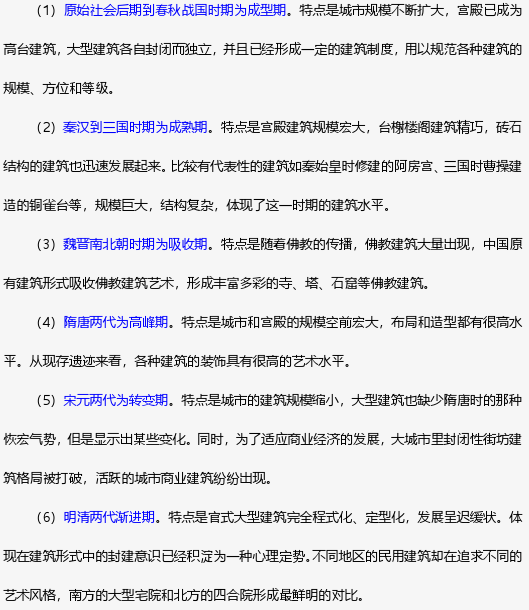 （1）原始社会后期到春秋战国时期为成型期。特点是城市规模不断扩大，宫殿已成为高台建筑，大型建筑各自封闭而独立，并且已经形成一定的建筑制度，用以规范各种建筑的规模、方位和等级。

（2）秦汉到三国时期为成熟期。特点是宫殿建筑规模宏大，台榭楼阁建筑精巧，砖石结构的建筑也迅速发展起来。比较有代表性的建筑如秦始皇时修建的阿房宫、三国时曹操建造的铜雀台等，规模巨大，结构复杂，体现了这一时期的建筑水平。

（3）魏晋南北朝时期为吸收期。特点是随着佛教的传播，佛教建筑大量出现，中国原有建筑形式吸收佛教建筑艺术，形成丰富多彩的寺、塔、石窟等佛教建筑。

（4）隋唐两代为高峰期。特点是城市和宫殿的规模空前宏大，布局和造型都有很高水平。从现存遗迹来看，各种建筑的装饰具有很高的艺术水平。

（5）宋元两代为转变期。特点是城市的建筑规模缩小，大型建筑也缺少隋唐时的那种恢宏气势，但是显示出某些变化。同时，为了适应商业经济的发展，大城市里封闭性街坊建筑格局被打破，活跃的城市商业建筑纷纷出现。

（6）明清两代渐进期。特点是官式大型建筑完全程式化、定型化，发展呈迟缓状。体现在建筑形式中的封建意识已经积淀为一种心理定势。不同地区的民用建筑却在追求不同的艺术风格，南方的大型宅院和北方的四合院形成最鲜明的对比。